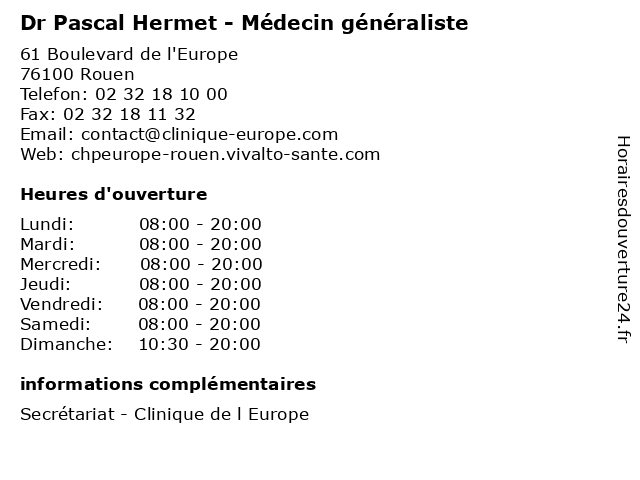 Dr Pascal Hermet - Médecin généraliste

61 Boulevard de l'Europe
76100 Rouen
Telefon: 02 32 18 10 00
Fax: 02 32 18 11 32
Email: contact@clinique-europe.com
Web: chpeurope-rouen.vivalto-sante.com

Heures d'ouverture

Lundi: 08:00 - 20:00
Mardi: 08:00 - 20:00
Mercredi: 08:00 - 20:00
Jeudi: 08:00 - 20:00
Vendredi: 08:00 - 20:00
Samedi: 08:00 - 20:00
Dimanche: 10:30 - 20:00

informations complémentaires

Secrétariat - Clinique de l Europe

Horairesdouverture24.fr